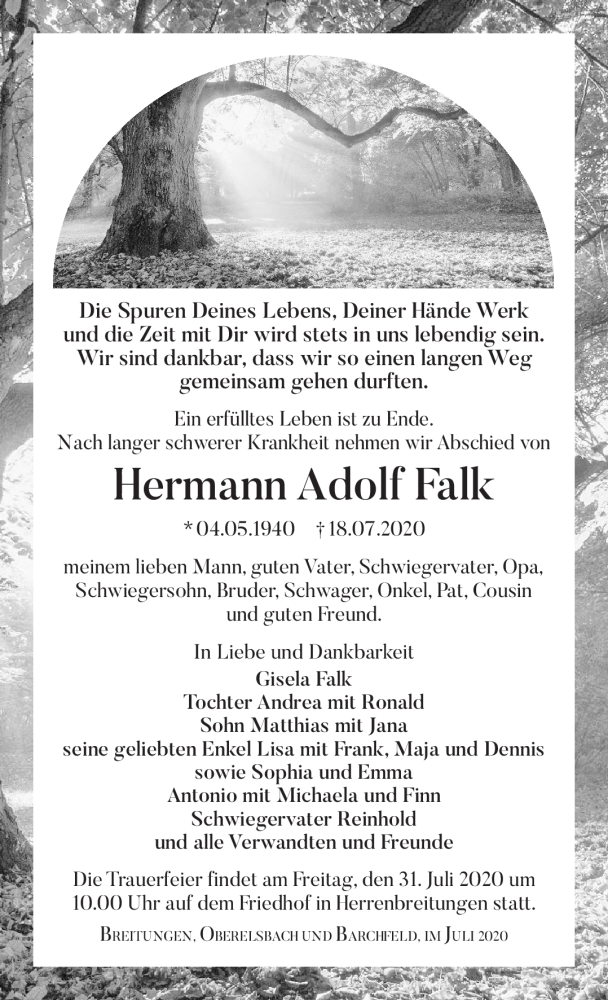 Die Spuren Deines Lebens, Deiner Hände Werk und die Zeit mit Dir wird stets in uns lebendig sein. Wir sind dankbar, dass wir so einen langen Weg gemeinsam gehen durften.

Ein erfülltes Leben ist zu Ende. Nach langer schwerer Krankheit nehmen wir Abschied von

Hermann Adolf Falk

* 04.05.1940 † 18.07.2020

meinem lieben Mann, guten Vater, Schwiegervater, Opa, Schwiegersohn, Bruder, Schwager, Onkel, Pat, Cousin und guten Freund.

In Liebe und Dankbarkeit
Gisela Falk
Tochter Andrea mit Ronald
Sohn Matthias mit Jana
seine geliebten Enkel Lisa mit Frank, Maja und Dennis
sowie Sophia und Emma
Antonio mit Michaela und Finn
Schwiegervater Reinhold
und alle Verwandten und Freunde

Die Trauerfeier findet am Freitag, den 31. Juli 2020 um 10.00 Uhr auf dem Friedhof in Herrenbreitungen statt.

Breitungen, Oberelsbach und Barchfeld, im Juli 2020